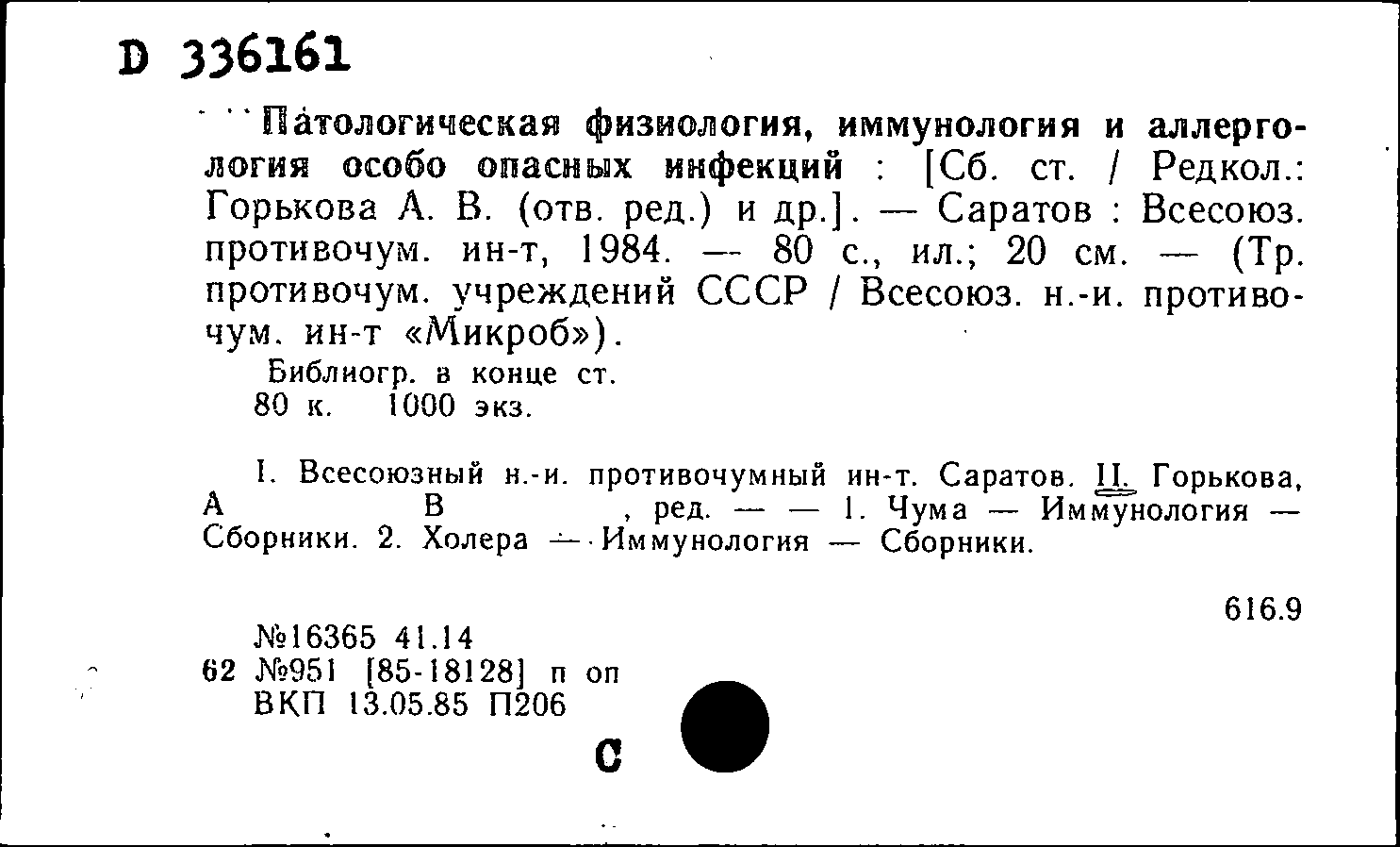 D 336161

Патологическая физиология, иммунология и аллергология особо опасных инфекций : [Сб. ст. / Редкол.: Горькова А. В. (отв. ред.) и др.]. — Саратов : Всесоюз. противочум. ин-т, 1984. — 80 с., ил.; 20 см. — (Тр. противочум. учреждений СССР / Всесоюз. н.-и. противочум. ин-т «Микроб»).

Библиогр. в конце ст.
80 к. 1000 экз.

I. Всесоюзный н.-и. противочумный ин-т. Саратов. II. Горькова, А В , ред. — — 1. Чума — Иммунология — Сборники. 2. Холера — Иммунология — Сборники.

616.9

№16365 41.14
62 №951 [85-18128] п оп
ВКП 13.05.85 П206

С